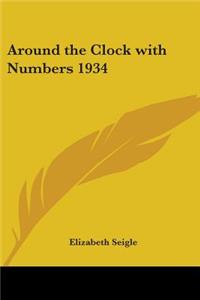 Around the Clock with Numbers 1934

Elizabeth Seigle